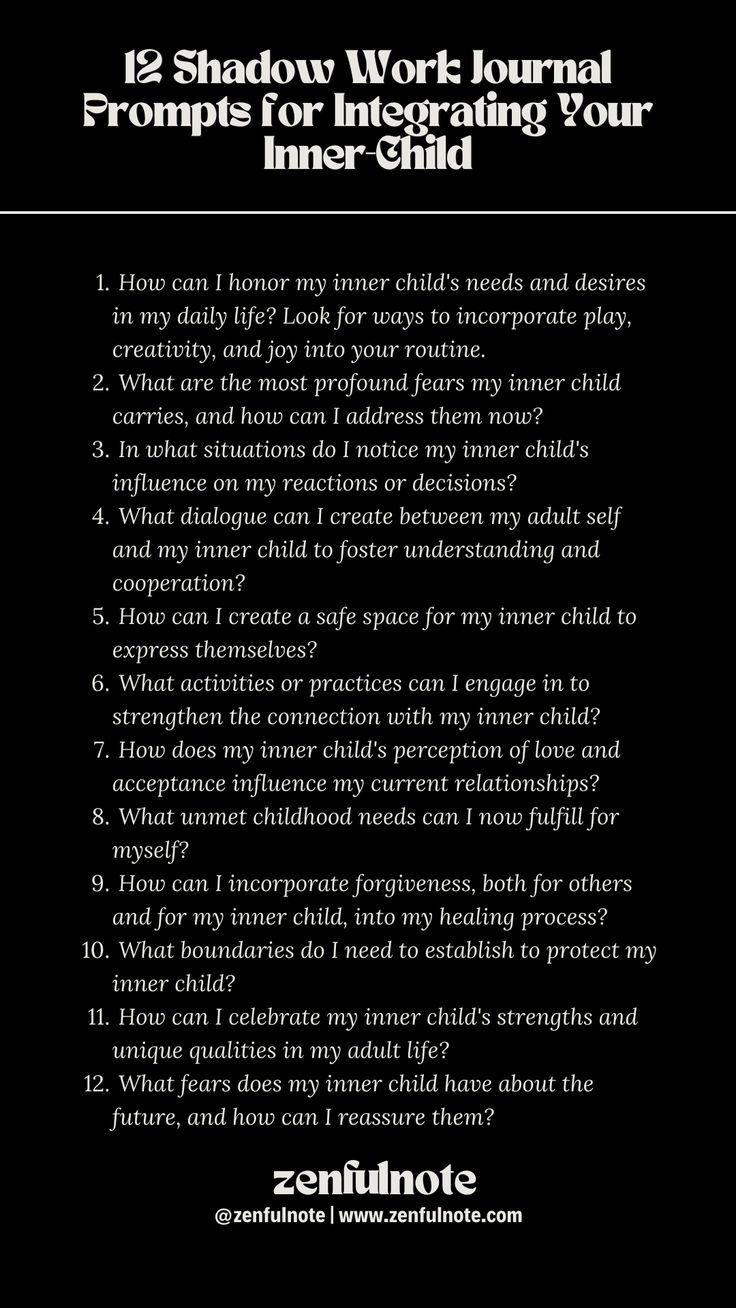 12 Shadow Work Journal Prompts for Integrating Your Inner-Child

1. How can I honor my inner child's needs and desires in my daily life? Look for ways to incorporate play, creativity, and joy into your routine.
2. What are the most profound fears my inner child carries, and how can I address them now?
3. In what situations do I notice my inner child's influence on my reactions or decisions?
4. What dialogue can I create between my adult self and my inner child to foster understanding and cooperation?
5. How can I create a safe space for my inner child to express themselves?
6. What activities or practices can I engage in to strengthen the connection with my inner child?
7. How does my inner child's perception of love and acceptance influence my current relationships?
8. What unmet childhood needs can I now fulfill for myself?
9. How can I incorporate forgiveness, both for others and for my inner child, into my healing process?
10. What boundaries do I need to establish to protect my inner child?
11. How can I celebrate my inner child's strengths and unique qualities in my adult life?
12. What fears does my inner child have about the future, and how can I reassure them?

zenfulnote
@zenfulnote | www.zenfulnote.com